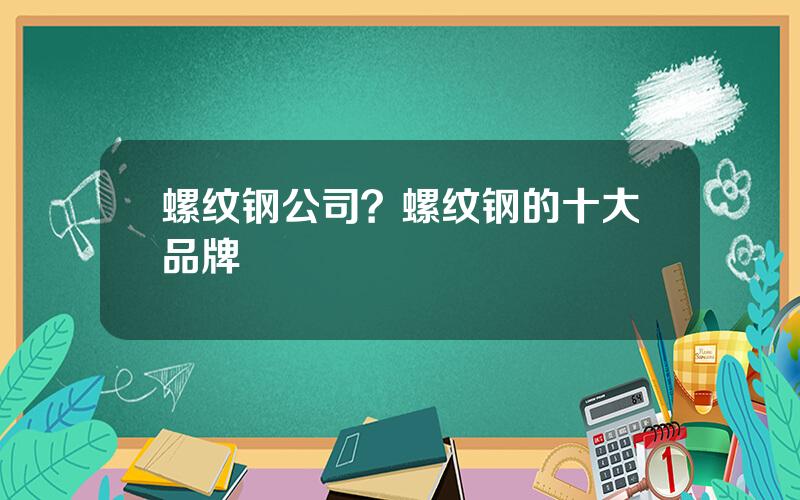 螺纹钢公司？螺纹钢的十大品牌